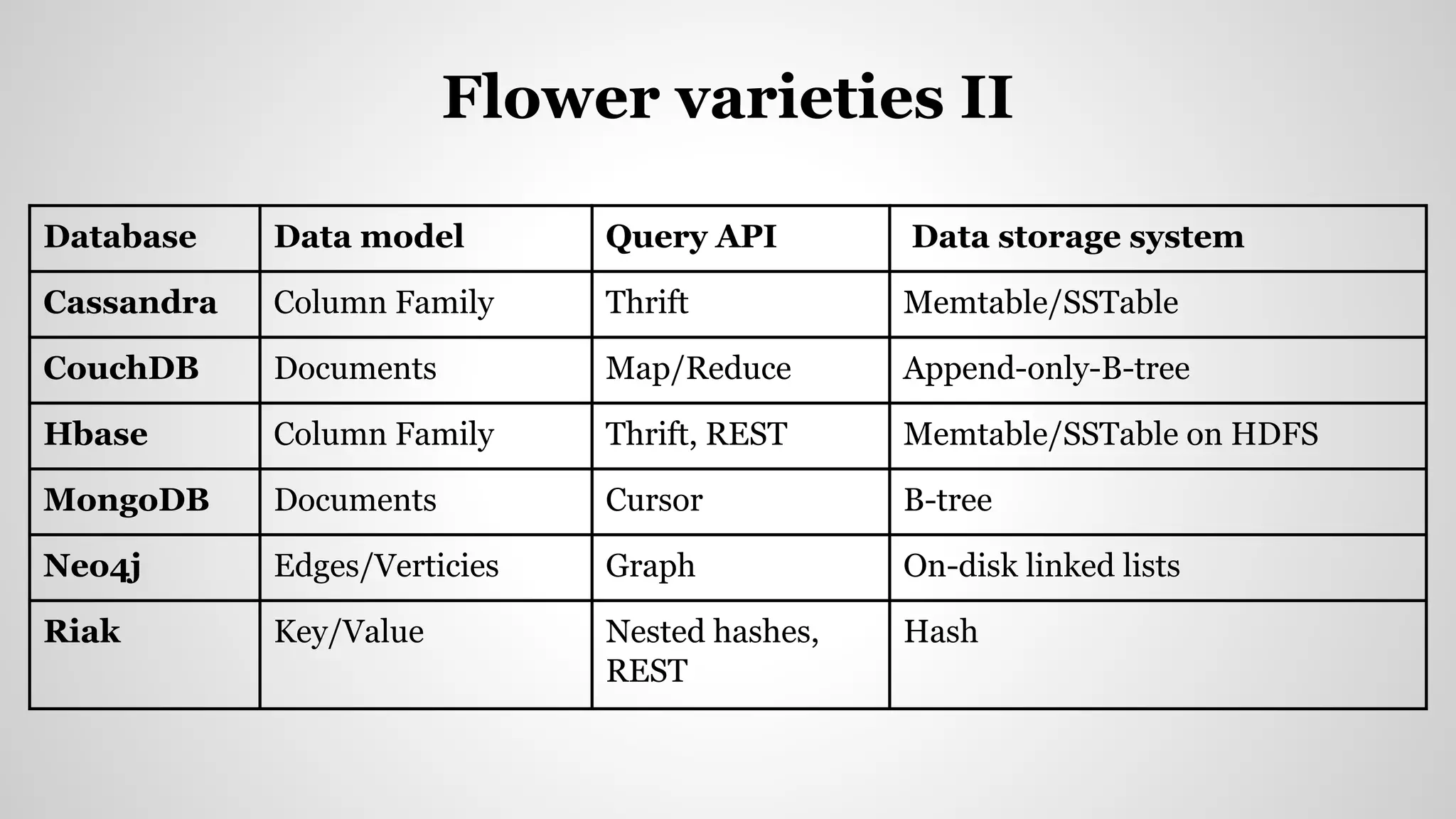 Flower varieties II

| Database | Data model | Query API | Data storage system |
|---|---|---|---|
| Cassandra | Column Family | Thrift | Memtable/SSTable |
| CouchDB | Documents | Map/Reduce | Append-only-B-tree |
| Hbase | Column Family | Thrift, REST | Memtable/SSTable on HDFS |
| MongoDB | Documents | Cursor | B-tree |
| Neo4j | Edges/Verticies | Graph | On-disk linked lists |
| Riak | Key/Value | Nested hashes, REST | Hash |